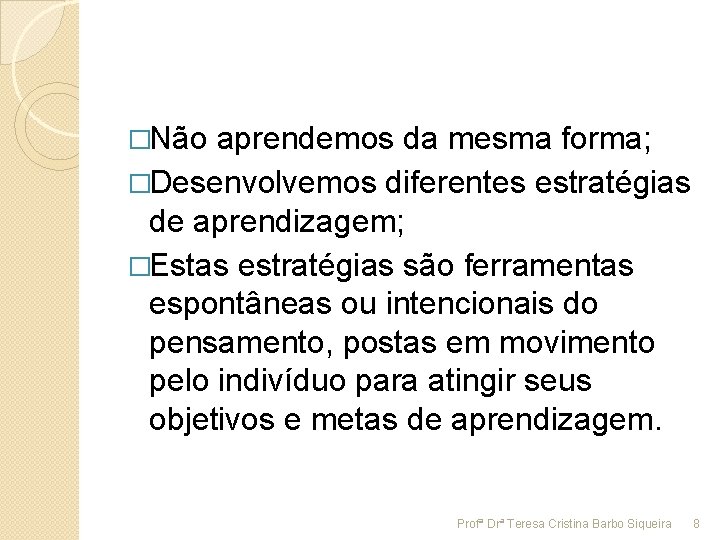 □Não aprendemos da mesma forma;
□Desenvolvemos diferentes estratégias de aprendizagem;
□Estas estratégias são ferramentas espontâneas ou intencionais do pensamento, postas em movimento pelo indivíduo para atingir seus objetivos e metas de aprendizagem.

Profª Drª Teresa Cristina Barbo Siqueira 8